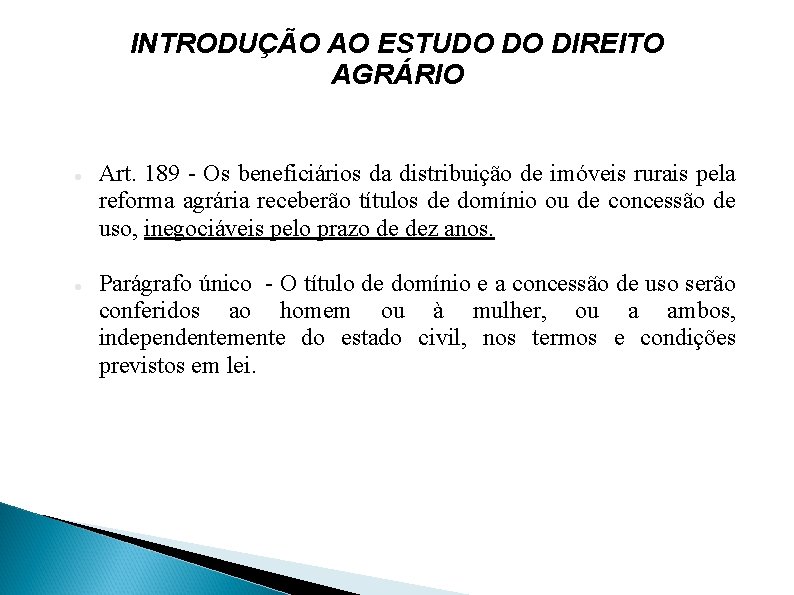 INTRODUÇÃO AO ESTUDO DO DIREITO AGRÁRIO

Art. 189 - Os beneficiários da distribuição de imóveis rurais pela reforma agrária receberão títulos de domínio ou de concessão de uso, inegociáveis pelo prazo de dez anos.

Parágrafo único - O título de domínio e a concessão de uso serão conferidos ao homem ou à mulher, ou a ambos, independentemente do estado civil, nos termos e condições previstos em lei.